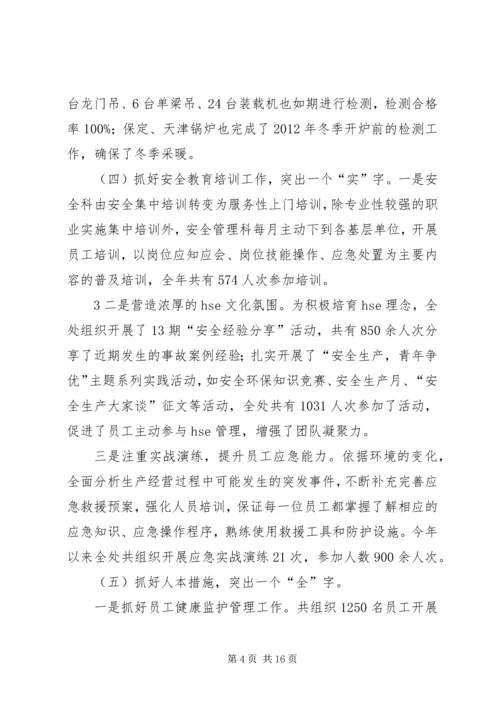 台龙门吊、6台单梁吊、24台装载机也如期进行检测，检测合格率100%；保定、天津锅炉也完成了2012年冬季开炉前的检测工作，确保了冬季采暖。

（四）抓好安全教育培训工作，突出一个“实”字。一是安全科由安全集中培训转变为服务性上门培训，除专业性较强的职业实施集中培训外，安全管理科每月主动下到各基层单位，开展员工培训，以岗位应知应会、岗位技能操作、应急处置为主要内容的普及培训，全年共有574人次参加培训。

3二是营造浓厚的hse文化氛围。为积极培育hse理念，全处组织开展了13期“安全经验分享”活动，共有850余人次分享了近期发生的事故案例经验；扎实开展了“安全生产，青年争优”主题系列实践活动，如安全环保知识竞赛、安全生产月、“安全生产大家谈”征文等活动，全处共有1031人次参加了活动，促进了员工主动参与hse管理，增强了团队凝聚力。

三是注重实战演练，提升员工应急能力。依据环境的变化，全面分析生产经营过程中可能发生的突发事件，不断补充完善应急救援预案，强化人员培训，保证每一位员工都掌握了解相应的应急知识、应急操作程序，熟练使用救援工具和防护设施。今年以来全处共组织开展应急实战演练21次，参加人数900余人次。

（五）抓好人本措施，突出一个“全”字。

一是抓好员工健康监护管理工作。共组织1250名员工开展

第4页 共16页